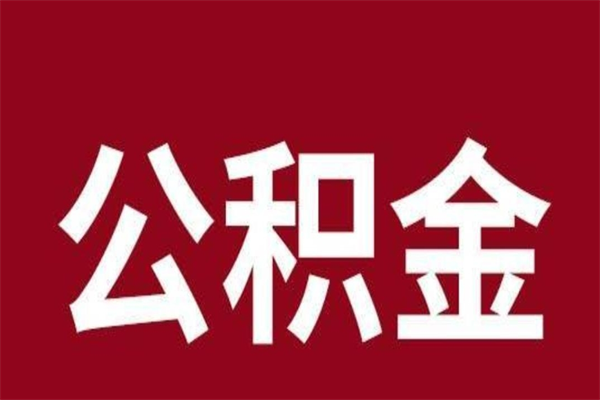 公积金